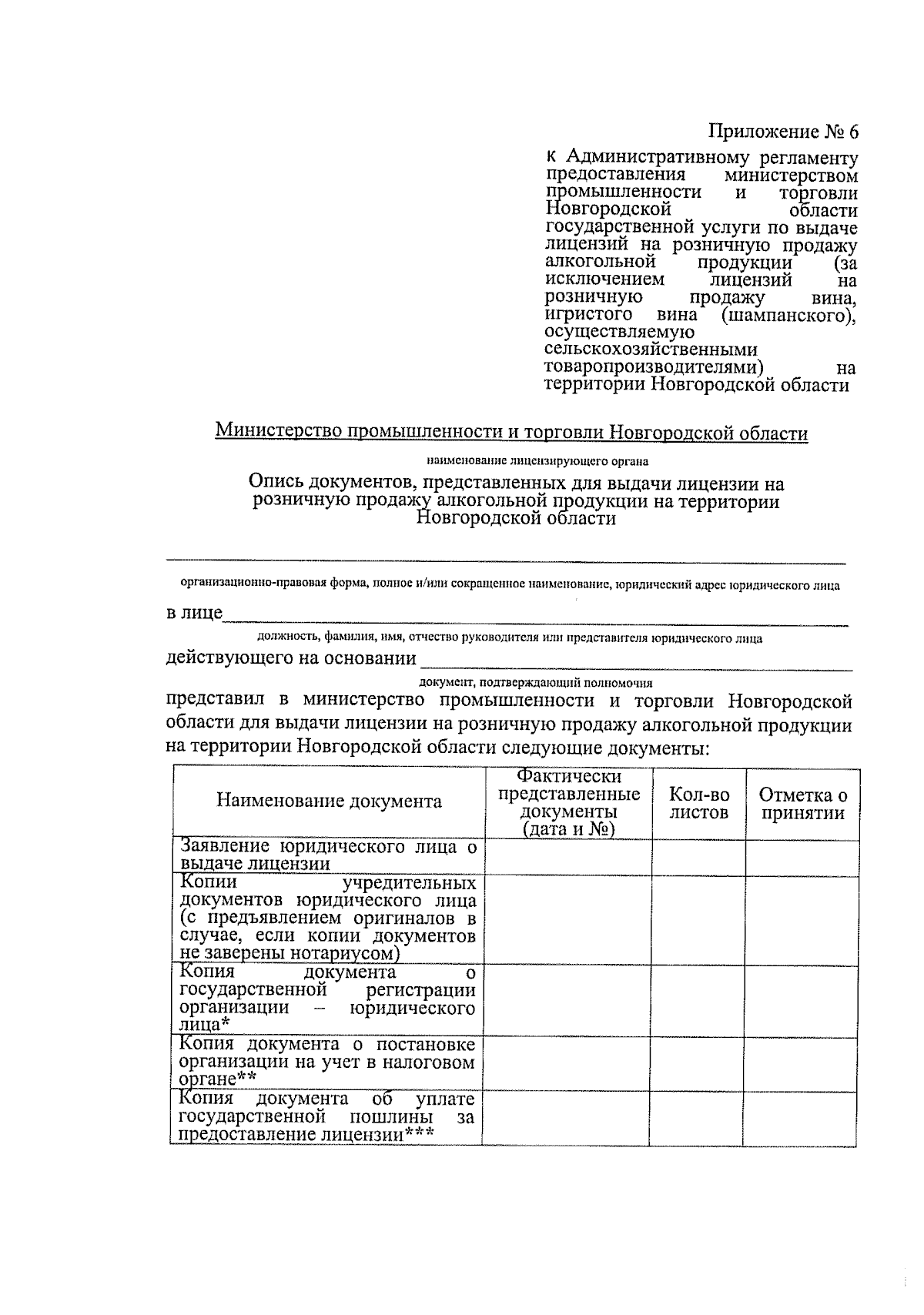 Приложение № 6

к Административному регламенту предоставления министерством промышленности и торговли Новгородской области государственной услуги по выдаче лицензий на розничную продажу алкогольной продукции (за исключением лицензий на розничную продажу вина, игристого вина (шампанского), осуществляемую сельскохозяйственными товаропроизводителями) на территории Новгородской области

Министерство промышленности и торговли Новгородской области

наименование лицензирующего органа

Опись документов, представленных для выдачи лицензии на розничную продажу алкогольной продукции на территории Новгородской области

организационно-правовая форма, полное и/или сокращенное наименование, юридический адрес юридического лица

в лице

должность, фамилия, имя, отчество руководителя или представителя юридического лица

действующего на основании

документ, подтверждающий полномочия

представил в министерство промышленности и торговли Новгородской области для выдачи лицензии на розничную продажу алкогольной продукции на территории Новгородской области следующие документы:

| Наименование документа | Фактически представленные документы (дата и №) | Кол-во листов | Отметка о принятии |
|---|---|---|---|
| Заявление юридического лица о выдаче лицензии | | | |
| Копии учредительных документов юридического лица (с предъявлением оригиналов в случае, если копии документов не заверены нотариусом) | | | |
| Копия документа о государственной регистрации организации – юридического лица* | | | |
| Копия документа о постановке организации на учет в налоговом органе** | | | |
| Копия документа об уплате государственной пошлины за предоставление лицензии*** | | | |